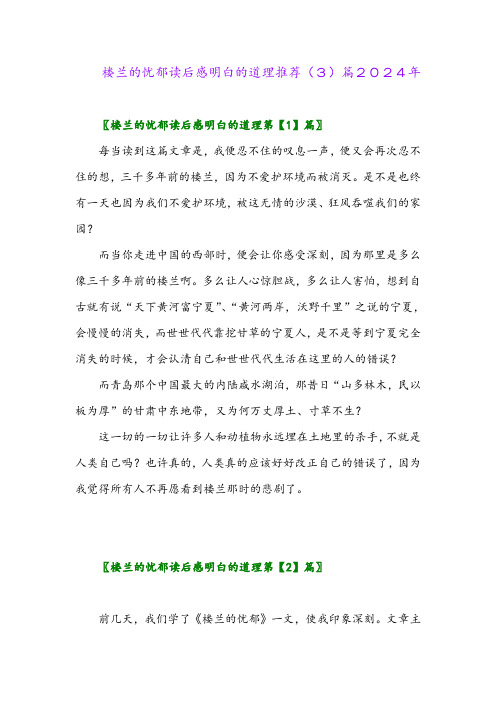 楼兰的忧郁读后感明白的道理推荐（3）篇2024年

〖楼兰的忧郁读后感明白的道理第【1】篇〗

每当读到这篇文章是，我便忍不住的叹息一声，便又会再次忍不住的想，三千多年前的楼兰，因为不爱护环境而被消灭。是不是也终有一天也因为我们不爱护环境，被这无情的沙漠、狂风吞噬我们的家园？

而当你走进中国的西部时，便会让你感受深刻，因为那里是多么像三千多年前的楼兰啊。多么让人心惊胆战，多么让人害怕，想到自古就有说“天下黄河富宁夏”、“黄河两岸，沃野千里”之说的宁夏，会慢慢的消失，而世世代代靠挖甘草的宁夏人，是不是等到宁夏完全消失的时候，才会认清自己和世世代代生活在这里的人的错误？

而青岛那个中国最大的内陆咸水湖泊，那昔日“山多林木，民以板为厚”的甘肃中东地带，又为何万丈厚土、寸草不生？

这一切的一切让许多人和动植物永远埋在土地里的杀手，不就是人类自己吗？也许真的，人类真的应该好好改正自己的错误了，因为我觉得所有人不再愿看到楼兰那时的悲剧了。

〖楼兰的忧郁读后感明白的道理第【2】篇〗

前几天，我们学了《楼兰的忧郁》一文，使我印象深刻。文章主